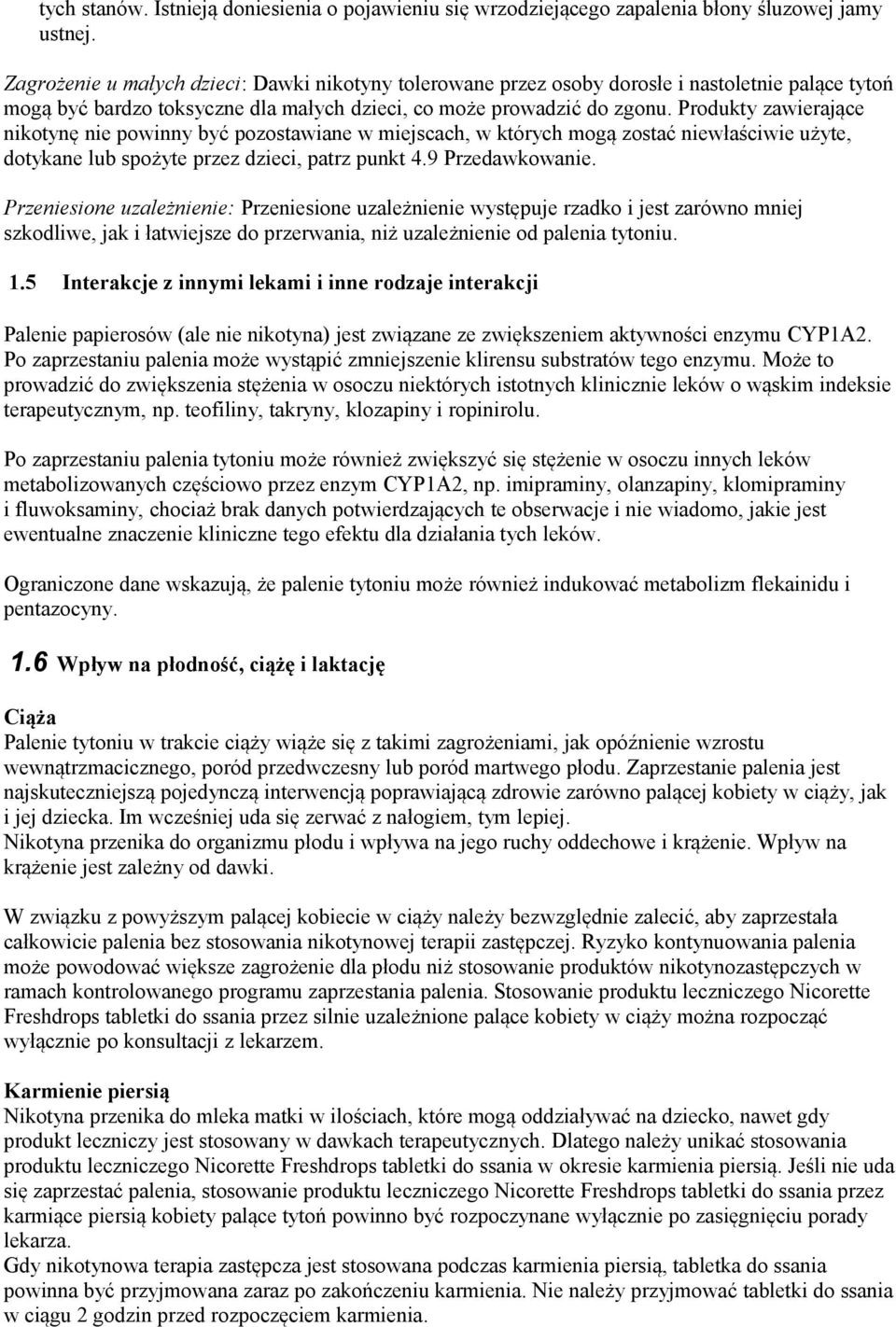 tych stanów. Istnieją doniesienia o pojawieniu się wrzodziejącego zapalenia błony śluzowej jamy ustnej.

Zagrożenie u małych dzieci: Dawki nikotyny tolerowane przez osoby dorosłe i nastoletnie palące tytoń mogą być bardzo toksyczne dla małych dzieci, co może prowadzić do zgonu. Produkty zawierające nikotynę nie powinny być pozostawiane w miejscach, w których mogą zostać niewłaściwie użyte, dotykane lub spożyte przez dzieci, patrz punkt 4.9 Przedawkowanie.

Przeniesione uzależnienie: Przeniesione uzależnienie występuje rzadko i jest zarówno mniej szkodliwe, jak i łatwiejsze do przerwania, niż uzależnienie od palenia tytoniu.

1.5 Interakcje z innymi lekami i inne rodzaje interakcji

Palenie papierosów (ale nie nikotyna) jest związane ze zwiększeniem aktywności enzymu CYP1A2. Po zaprzestaniu palenia może wystąpić zmniejszenie klirensu substratów tego enzymu. Może to prowadzić do zwiększenia stężenia w osoczu niektórych istotnych klinicznie leków o wąskim indeksie terapeutycznym, np. teofiliny, takryny, klozapiny i ropinirolu.

Po zaprzestaniu palenia tytoniu może również zwiększyć się stężenie w osoczu innych leków metabolizowanych częściowo przez enzym CYP1A2, np. imipraminy, olanzapiny, klomipraminy i fluwoksaminy, chociaż brak danych potwierdzających te obserwacje i nie wiadomo, jakie jest ewentualne znaczenie kliniczne tego efektu dla działania tych leków.

Ograniczone dane wskazują, że palenie tytoniu może również indukować metabolizm flekainidu i pentazocyny.

1.6 Wpływ na płodność, ciążę i laktację

Ciąża
Palenie tytoniu w trakcie ciąży wiąże się z takimi zagrożeniami, jak opóźnienie wzrostu wewnątrzmacicznego, poród przedwczesny lub poród martwego płodu. Zaprzestanie palenia jest najskuteczniejszą pojedynczą interwencją poprawiającą zdrowie zarówno palącej kobiety w ciąży, jak i jej dziecka. Im wcześniej uda się zerwać z nałogiem, tym lepiej.
Nikotyna przenika do organizmu płodu i wpływa na jego ruchy oddechowe i krążenie. Wpływ na krążenie jest zależny od dawki.

W związku z powyższym palącej kobiecie w ciąży należy bezwzględnie zalecić, aby zaprzestała całkowicie palenia bez stosowania nikotynowej terapii zastępczej. Ryzyko kontynuowania palenia może powodować większe zagrożenie dla płodu niż stosowanie produktów nikotynozastępczych w ramach kontrolowanego programu zaprzestania palenia. Stosowanie produktu leczniczego Nicorette Freshdrops tabletki do ssania przez silnie uzależnione palące kobiety w ciąży można rozpocząć wyłącznie po konsultacji z lekarzem.

Karmienie piersią
Nikotyna przenika do mleka matki w ilościach, które mogą oddziaływać na dziecko, nawet gdy produkt leczniczy jest stosowany w dawkach terapeutycznych. Dlatego należy unikać stosowania produktu leczniczego Nicorette Freshdrops tabletki do ssania w okresie karmienia piersią. Jeśli nie uda się zaprzestać palenia, stosowanie produktu leczniczego Nicorette Freshdrops tabletki do ssania przez karmiące piersią kobiety palące tytoń powinno być rozpoczynane wyłącznie po zasięgnięciu porady lekarza.
Gdy nikotynowa terapia zastępcza jest stosowana podczas karmienia piersią, tabletka do ssania powinna być przyjmowana zaraz po zakończeniu karmienia. Nie należy przyjmować tabletki do ssania w ciągu 2 godzin przed rozpoczęciem karmienia.